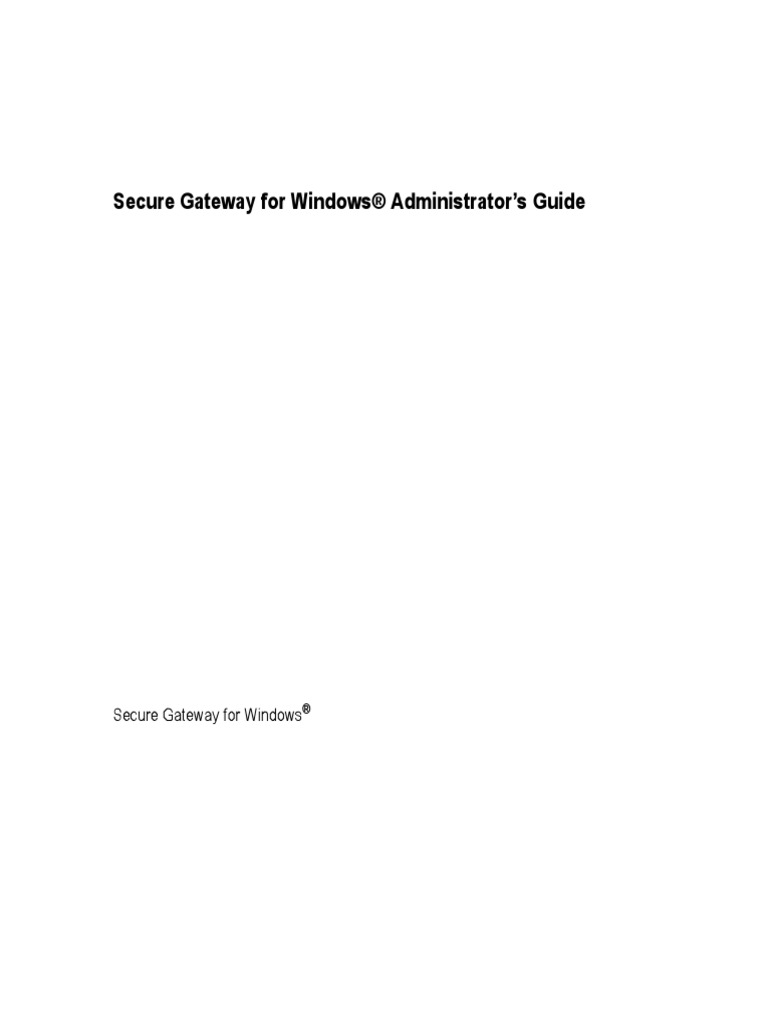 Secure Gateway for Windows® Administrator's Guide

Secure Gateway for Windows®